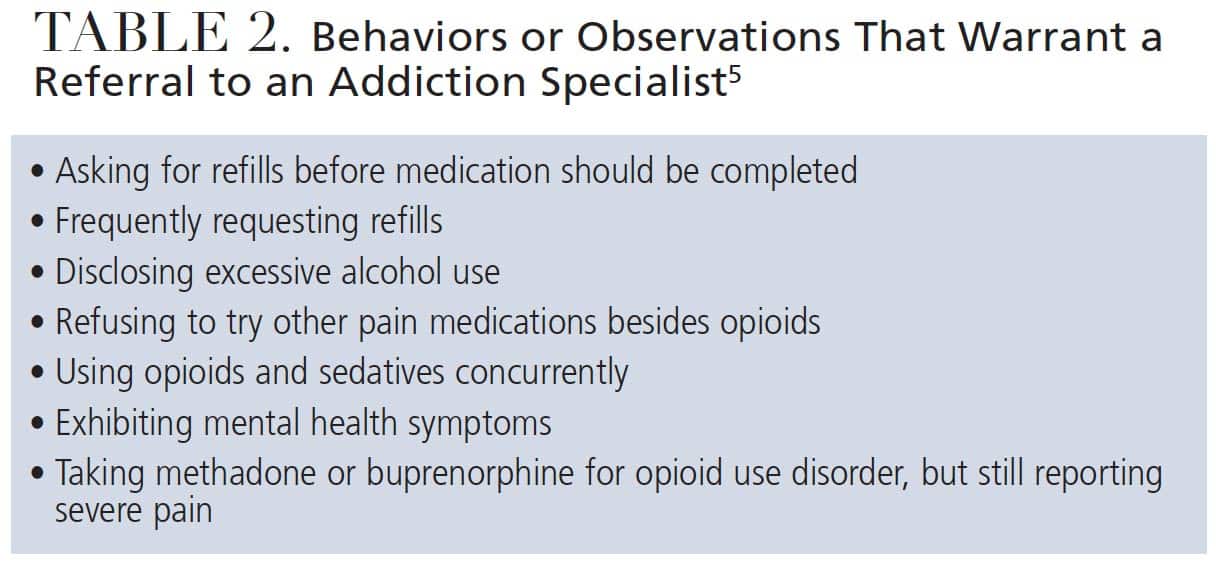 TABLE 2. Behaviors or Observations That Warrant a Referral to an Addiction Specialist$^{5}$

• Asking for refills before medication should be completed
• Frequently requesting refills
• Disclosing excessive alcohol use
• Refusing to try other pain medications besides opioids
• Using opioids and sedatives concurrently
• Exhibiting mental health symptoms
• Taking methadone or buprenorphine for opioid use disorder, but still reporting severe pain